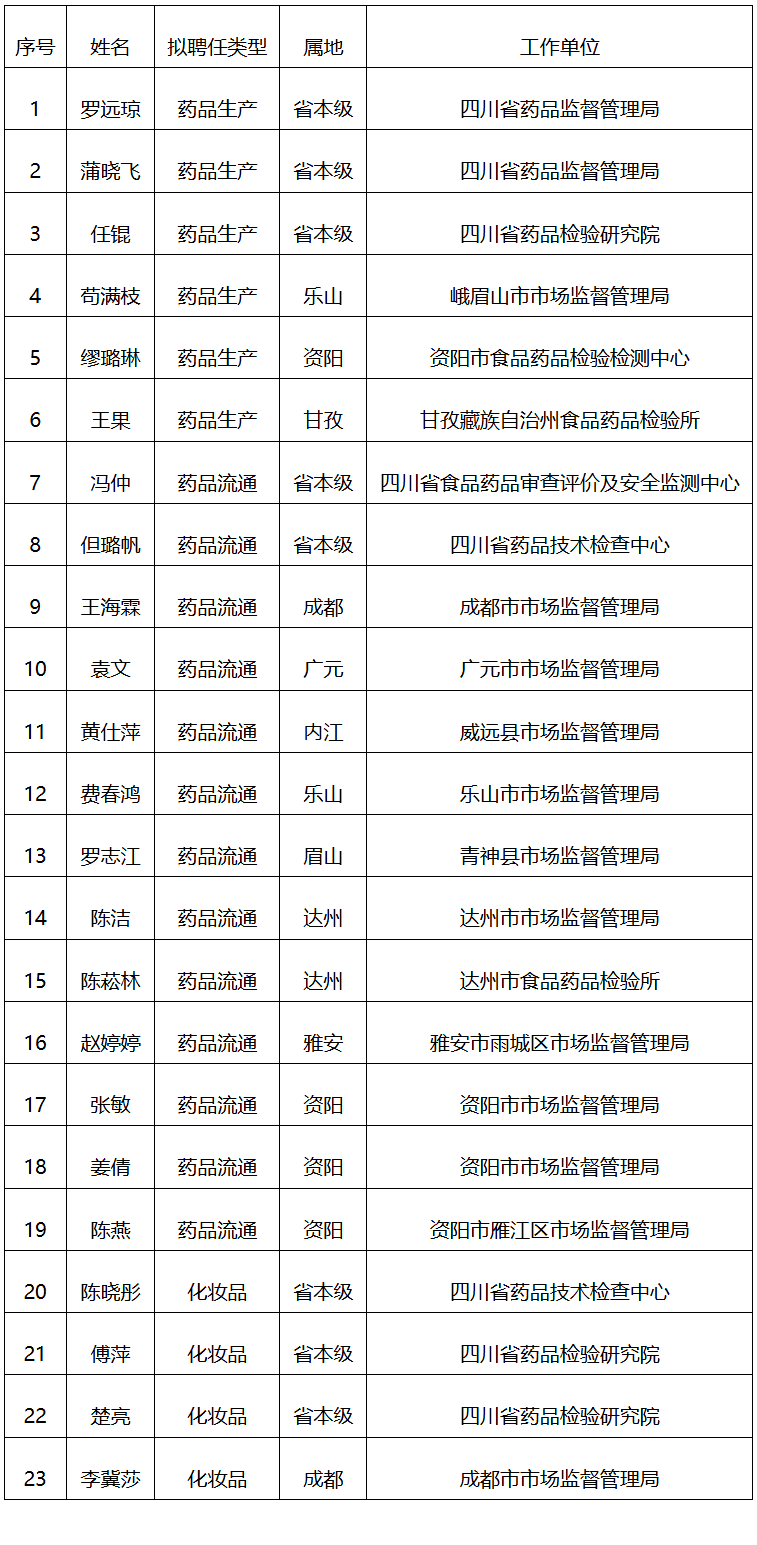 | 序号 | 姓名 | 拟聘任类型 | 属地 | 工作单位 |
|---|---|---|---|---|
| 1 | 罗远琼 | 药品生产 | 省本级 | 四川省药品监督管理局 |
| 2 | 蒲晓飞 | 药品生产 | 省本级 | 四川省药品监督管理局 |
| 3 | 任锟 | 药品生产 | 省本级 | 四川省药品检验研究院 |
| 4 | 苟满枝 | 药品生产 | 乐山 | 峨眉山市市场监督管理局 |
| 5 | 缪璐琳 | 药品生产 | 资阳 | 资阳市食品药品检验检测中心 |
| 6 | 王果 | 药品生产 | 甘孜 | 甘孜藏族自治州食品药品检验所 |
| 7 | 冯仲 | 药品流通 | 省本级 | 四川省食品药品审查评价及安全监测中心 |
| 8 | 但璐帆 | 药品流通 | 省本级 | 四川省药品技术检查中心 |
| 9 | 王海霖 | 药品流通 | 成都 | 成都市市场监督管理局 |
| 10 | 袁文 | 药品流通 | 广元 | 广元市市场监督管理局 |
| 11 | 黄仕萍 | 药品流通 | 内江 | 威远县市场监督管理局 |
| 12 | 费春鸿 | 药品流通 | 乐山 | 乐山市市场监督管理局 |
| 13 | 罗志江 | 药品流通 | 眉山 | 青神县市场监督管理局 |
| 14 | 陈洁 | 药品流通 | 达州 | 达州市市场监督管理局 |
| 15 | 陈菘林 | 药品流通 | 达州 | 达州市食品药品检验所 |
| 16 | 赵婷婷 | 药品流通 | 雅安 | 雅安市雨城区市场监督管理局 |
| 17 | 张敏 | 药品流通 | 资阳 | 资阳市市场监督管理局 |
| 18 | 姜倩 | 药品流通 | 资阳 | 资阳市市场监督管理局 |
| 19 | 陈燕 | 药品流通 | 资阳 | 资阳市雁江区市场监督管理局 |
| 20 | 陈晓彤 | 化妆品 | 省本级 | 四川省药品技术检查中心 |
| 21 | 傅萍 | 化妆品 | 省本级 | 四川省药品检验研究院 |
| 22 | 楚亮 | 化妆品 | 省本级 | 四川省药品检验研究院 |
| 23 | 李冀莎 | 化妆品 | 成都 | 成都市市场监督管理局 |